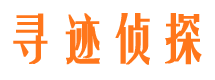 寻迹侦探